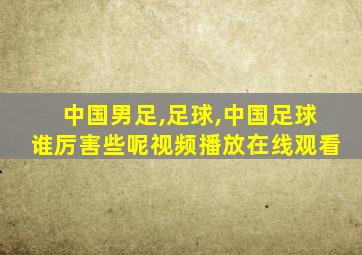 中国男足,足球,中国足球
谁厉害些呢视频播放在线观看